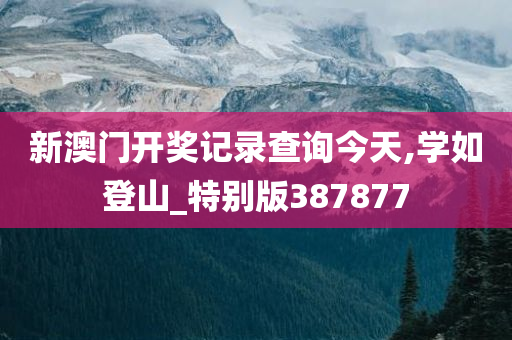 新澳门开奖记录查询今天,学如登山_特别版387877